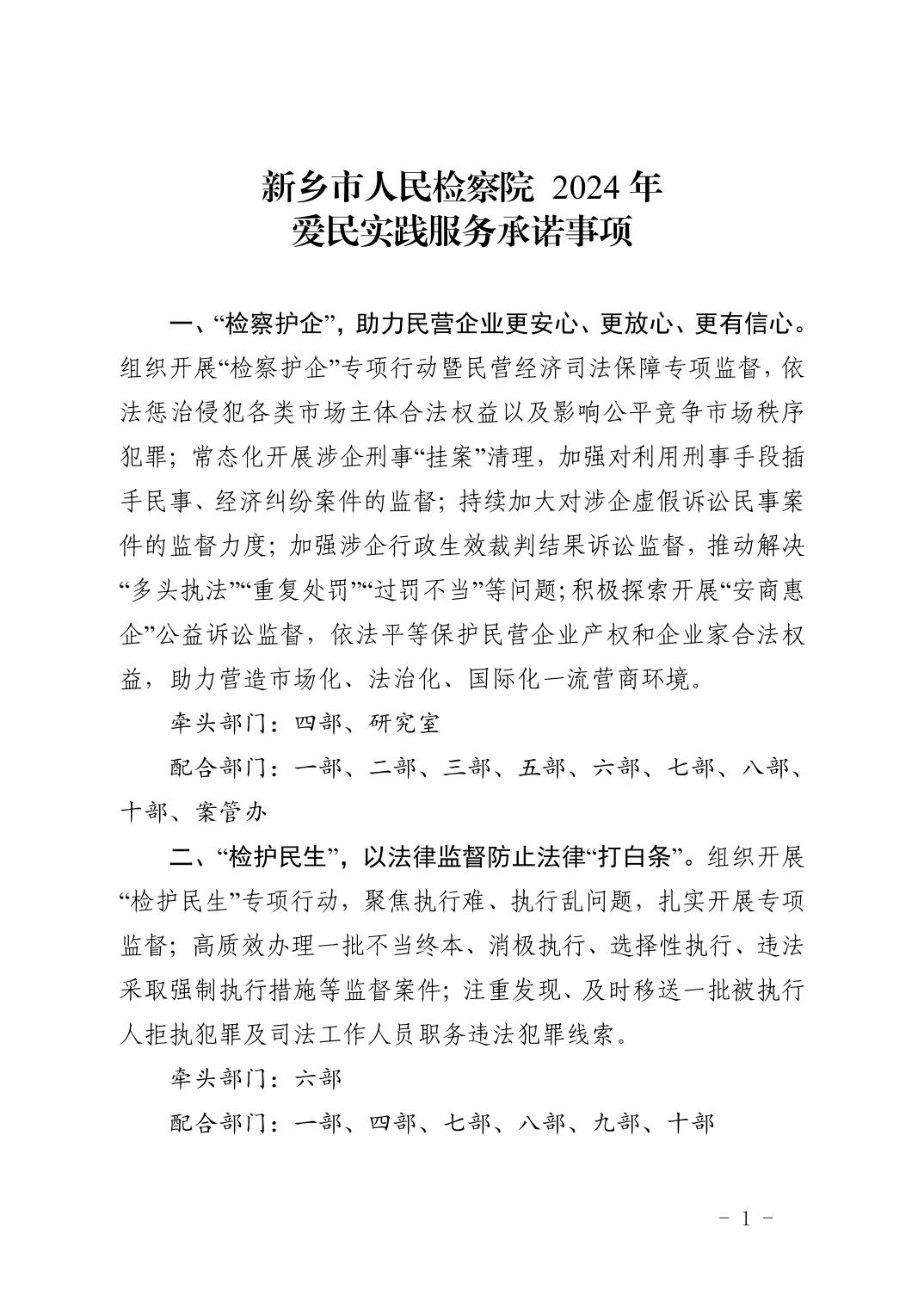 新乡市人民检察院 2024 年
爱民实践服务承诺事项

一、“检察护企”，助力民营企业更安心、更放心、更有信心。组织开展“检察护企”专项行动暨民营经济司法保障专项监督，依法惩治侵犯各类市场主体合法权益以及影响公平竞争市场秩序犯罪；常态化开展涉企刑事“挂案”清理，加强对利用刑事手段插手民事、经济纠纷案件的监督；持续加大对涉企虚假诉讼民事案件的监督力度；加强涉企行政生效裁判结果诉讼监督，推动解决“多头执法”“重复处罚”“过罚不当”等问题；积极探索开展“安商惠企”公益诉讼监督，依法平等保护民营企业产权和企业家合法权益，助力营造市场化、法治化、国际化一流营商环境。

牵头部门：四部、研究室

配合部门：一部、二部、三部、五部、六部、七部、八部、十部、案管办

二、“检护民生”，以法律监督防止法律“打白条”。组织开展“检护民生”专项行动，聚焦执行难、执行乱问题，扎实开展专项监督；高质效办理一批不当终本、消极执行、选择性执行、违法采取强制执行措施等监督案件；注重发现、及时移送一批被执行人拒执犯罪及司法工作人员职务违法犯罪线索。

牵头部门：六部

配合部门：一部、四部、七部、八部、九部、十部

- 1 -